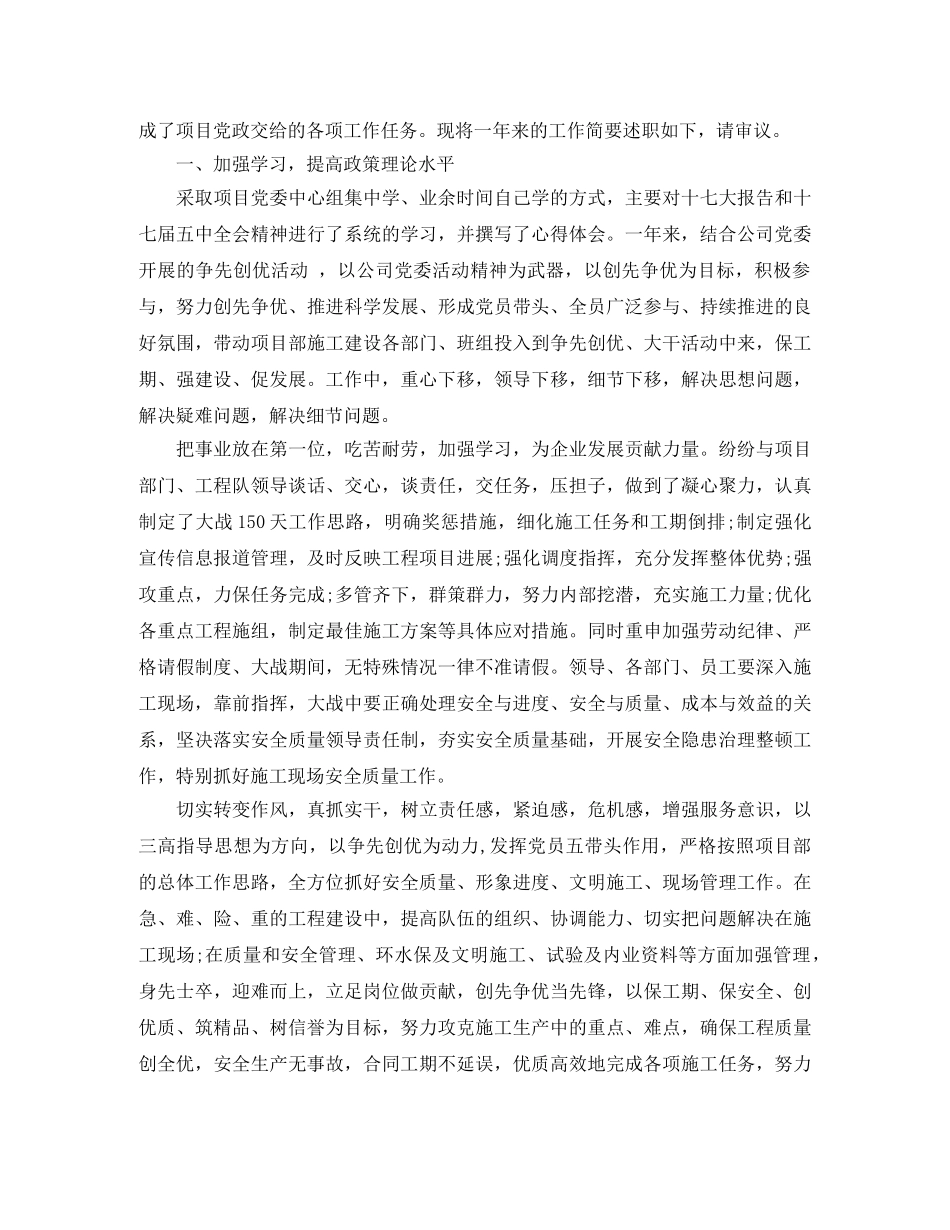 成了项目党政交给的各项工作任务。现将一年来的工作简要述职如下，请审议。

一、加强学习，提高政策理论水平

采取项目党委中心组集中学、业余时间自己学的方式，主要对十七大报告和十七届五中全会精神进行了系统的学习，并撰写了心得体会。一年来，结合公司党委开展的争先创优活动 ，以公司党委活动精神为武器，以创先争优为目标，积极参与，努力创先争优、推进科学发展、形成党员带头、全员广泛参与、持续推进的良好氛围，带动项目部施工建设各部门、班组投入到争先创优、大干活动中来，保工期、强建设、促发展。工作中，重心下移，领导下移，细节下移，解决思想问题，解决疑难问题，解决细节问题。

把事业放在第一位，吃苦耐劳，加强学习，为企业发展贡献力量。纷纷与项目部门、工程队领导谈话、交心，谈责任，交任务，压担子，做到了凝心聚力，认真制定了大战150天工作思路，明确奖惩措施，细化施工任务和工期倒排;制定强化宣传信息报道管理，及时反映工程项目进展;强化调度指挥，充分发挥整体优势;强攻重点，力保任务完成;多管齐下，群策群力，努力内部挖潜，充实施工力量;优化各重点工程施组，制定最佳施工方案等具体应对措施。同时重申加强劳动纪律、严格请假制度、大战期间，无特殊情况一律不准请假。领导、各部门、员工要深入施工现场，靠前指挥，大战中要正确处理安全与进度、安全与质量、成本与效益的关系，坚决落实安全质量领导责任制，夯实安全质量基础，开展安全隐患治理整顿工作，特别抓好施工现场安全质量工作。

切实转变作风，真抓实干，树立责任感，紧迫感，危机感，增强服务意识，以三高指导思想为方向，以争先创优为动力,发挥党员五带头作用，严格按照项目部的总体工作思路，全方位抓好安全质量、形象进度、文明施工、现场管理工作。在急、难、险、重的工程建设中，提高队伍的组织、协调能力、切实把问题解决在施工现场;在质量和安全管理、环水保及文明施工、试验及内业资料等方面加强管理，身先士卒，迎难而上，立足岗位做贡献，创先争优当先锋，以保工期、保安全、创优质、筑精品、树信誉为目标，努力攻克施工生产中的重点、难点，确保工程质量创全优，安全生产无事故，合同工期不延误，优质高效地完成各项施工任务，努力